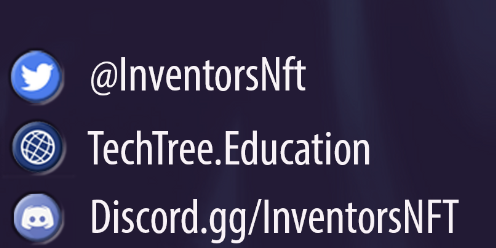 @InventorsNft

TechTree.Education

Discord.gg/InventorsNFT